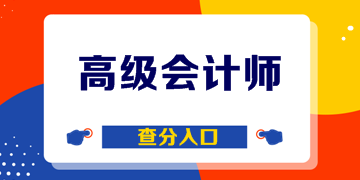 高级会计师

查分入口